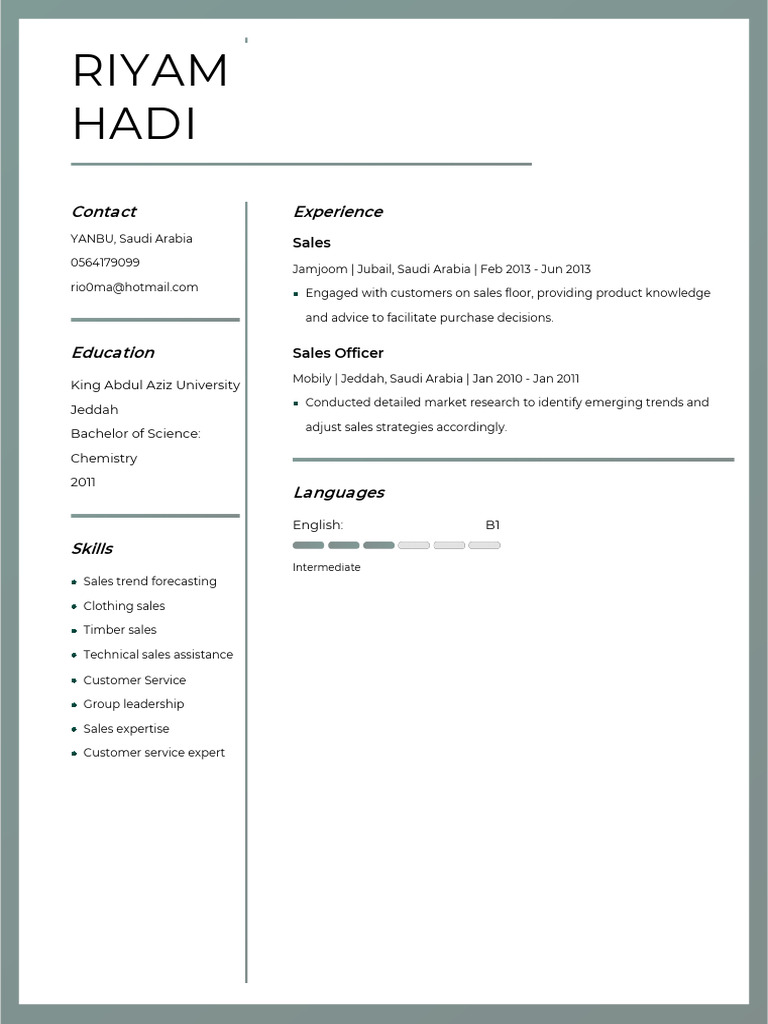 RIYAM
HADI

Contact

YANBU, Saudi Arabia
0564179099
rio0ma@hotmail.com

Education

King Abdul Aziz University
Jeddah
Bachelor of Science: Chemistry
2011

Skills

- Sales trend forecasting
- Clothing sales
- Timber sales
- Technical sales assistance
- Customer Service
- Group leadership
- Sales expertise
- Customer service expert

Experience

Sales

Jamjoom | Jubail, Saudi Arabia | Feb 2013 - Jun 2013

- Engaged with customers on sales floor, providing product knowledge and advice to facilitate purchase decisions.

Sales Officer

Mobily | Jeddah, Saudi Arabia | Jan 2010 - Jan 2011

- Conducted detailed market research to identify emerging trends and adjust sales strategies accordingly.

Languages

English: B1

Intermediate